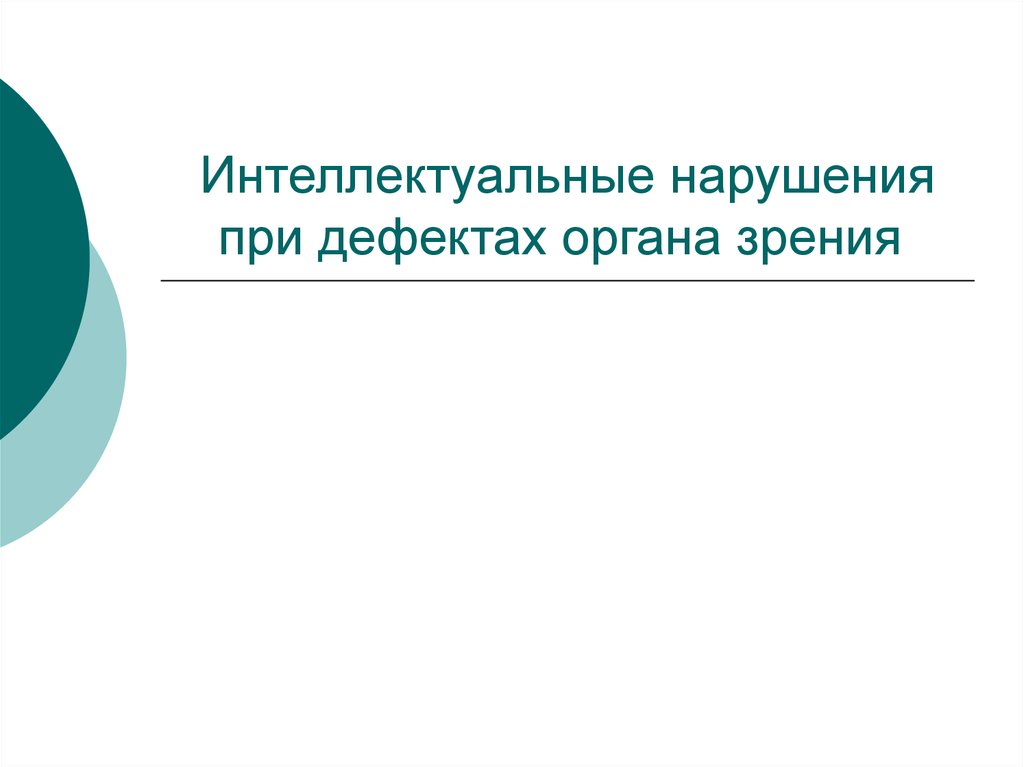 Интеллектуальные нарушения при дефектах органа зрения